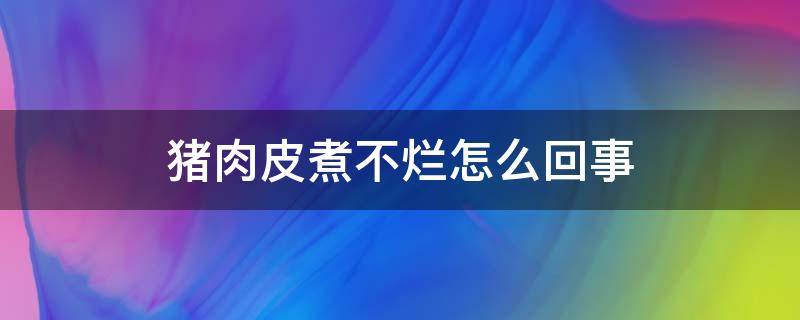 猪肉皮煮不烂怎么回事